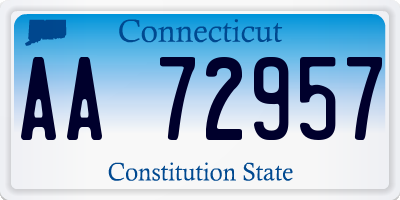 Connecticut

AA 72957

Constitution State